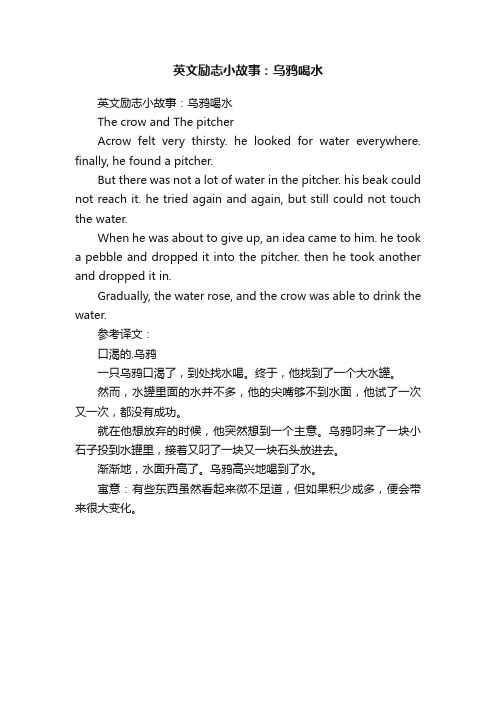 英文励志小故事：乌鸦喝水

英文励志小故事：乌鸦喝水

The crow and The pitcher

Acrow felt very thirsty. he looked for water everywhere. finally, he found a pitcher.

But there was not a lot of water in the pitcher. his beak could not reach it. he tried again and again, but still could not touch the water.

When he was about to give up, an idea came to him. he took a pebble and dropped it into the pitcher. then he took another and dropped it in.

Gradually, the water rose, and the crow was able to drink the water.

参考译文：

口渴的.乌鸦

一只乌鸦口渴了，到处找水喝。终于，他找到了一个大水罐。

然而，水罐里面的水并不多，他的尖嘴够不到水面，他试了一次又一次，都没有成功。

就在他想放弃的时候，他突然想到一个主意。乌鸦叼来了一块小石子投到水罐里，接着又叼了一块又一块石头放进去。

渐渐地，水面升高了。乌鸦高兴地喝到了水。

寓意：有些东西虽然看起来微不足道，但如果积少成多，便会带来很大变化。